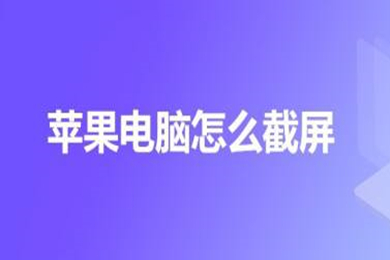 苹果电脑怎么截屏